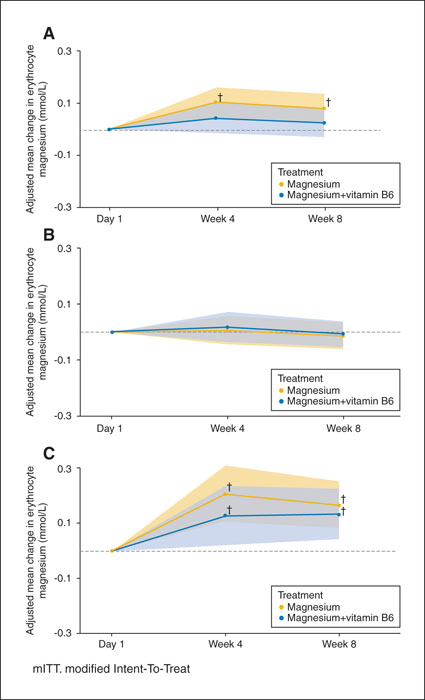 A

Adjusted mean change in erythrocyte magnesium (mmol/L)

0.3
0.1
-0.1
-0.3

†
†

Treatment
Magnesium
Magnesium+vitamin B6

Day 1 Week 4 Week 8

B

Adjusted mean change in erythrocyte magnesium (mmol/L)

0.3
0.1
-0.1
-0.3

Treatment
Magnesium
Magnesium+vitamin B6

Day 1 Week 4 Week 8

C

Adjusted mean change in erythrocyte magnesium (mmol/L)

0.3
0.1
-0.1
-0.3

†
†
†
†

Treatment
Magnesium
Magnesium+vitamin B6

Day 1 Week 4 Week 8

mITT. modified Intent-To-Treat